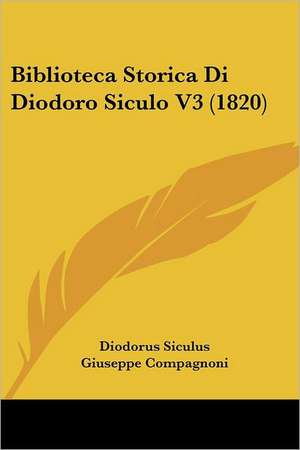 Biblioteca Storica Di Diodoro Siculo V3 (1820)

Diodorus Siculus
Giuseppe Compagnoni